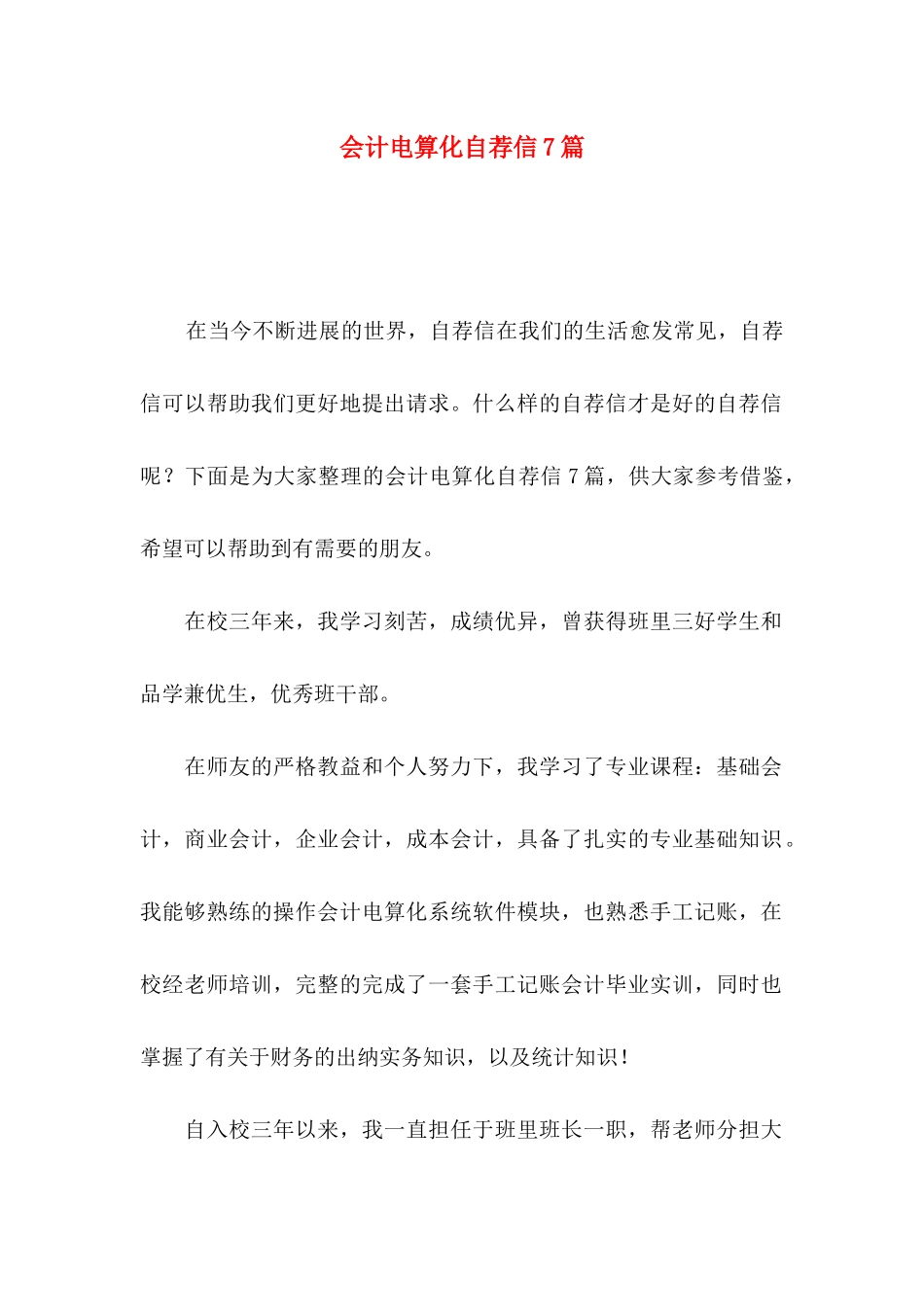 会计电算化自荐信7篇

在当今不断进展的世界，自荐信在我们的生活愈发常见，自荐信可以帮助我们更好地提出请求。什么样的自荐信才是好的自荐信呢？下面是为大家整理的会计电算化自荐信7篇，供大家参考借鉴，希望可以帮助到有需要的朋友。

在校三年来，我学习刻苦，成绩优异，曾获得班里三好学生和品学兼优生，优秀班干部。

在师友的严格教益和个人努力下，我学习了专业课程：基础会计，商业会计，企业会计，成本会计，具备了扎实的专业基础知识。我能够熟练的操作会计电算化系统软件模块，也熟悉手工记账，在校经老师培训，完整的完成了一套手工记账会计毕业实训，同时也掌握了有关于财务的出纳实务知识，以及统计知识！

自入校三年以来，我一直担任于班里班长一职，帮老师分担大